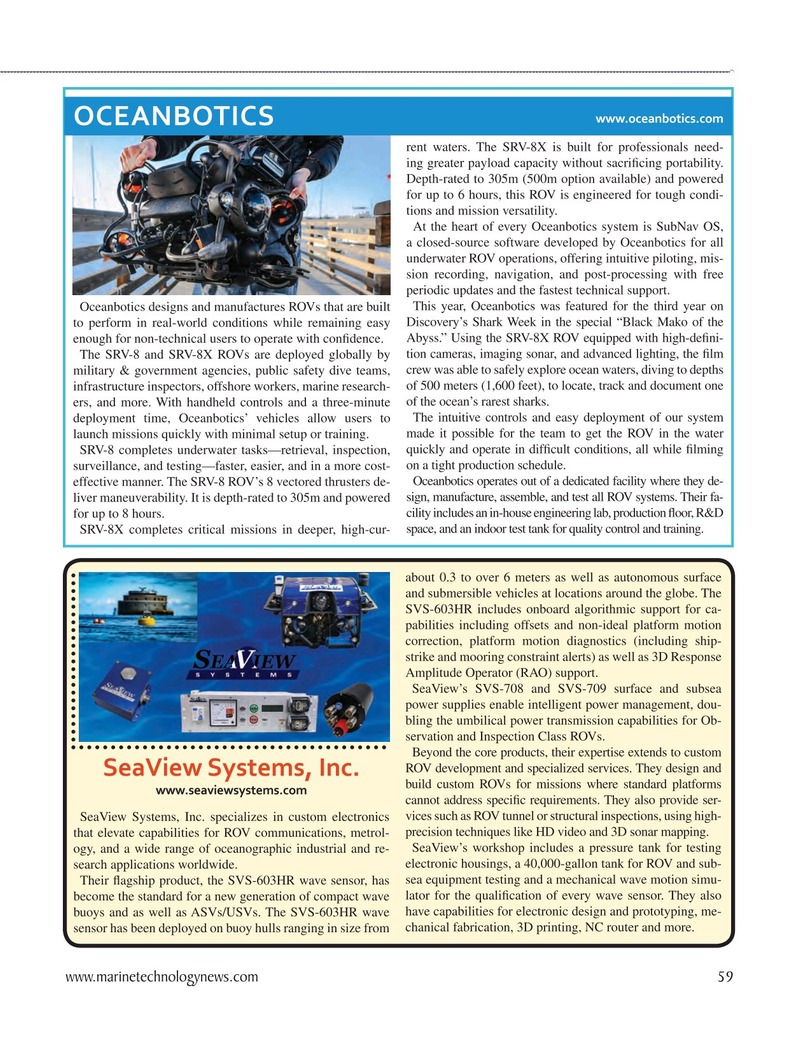 OCEANBOTICS

www.oceanbotics.com

Oceanbotics designs and manufactures ROVs that are built to perform in real-world conditions while remaining easy enough for non-technical users to operate with confidence.

The SRV-8 and SRV-8X ROVs are deployed globally by military & government agencies, public safety dive teams, infrastructure inspectors, offshore workers, marine researchers, and more. With handheld controls and a three-minute deployment time, Oceanbotics' vehicles allow users to launch missions quickly with minimal setup or training.

SRV-8 completes underwater tasks—retrieval, inspection, surveillance, and testing—faster, easier, and in a more cost-effective manner. The SRV-8 ROV's 8 vectored thrusters deliver maneuverability. It is depth-rated to 305m and powered for up to 8 hours.

SRV-8X completes critical missions in deeper, high-current waters. The SRV-8X is built for professionals needing greater payload capacity without sacrificing portability. Depth-rated to 305m (500m option available) and powered for up to 6 hours, this ROV is engineered for tough conditions and mission versatility.

At the heart of every Oceanbotics system is SubNav OS, a closed-source software developed by Oceanbotics for all underwater ROV operations, offering intuitive piloting, mission recording, navigation, and post-processing with free periodic updates and the fastest technical support.

This year, Oceanbotics was featured for the third year on Discovery's Shark Week in the special "Black Mako of the Abyss." Using the SRV-8X ROV equipped with high-definition cameras, imaging sonar, and advanced lighting, the film crew was able to safely explore ocean waters, diving to depths of 500 meters (1,600 feet), to locate, track and document one of the ocean's rarest sharks.

The intuitive controls and easy deployment of our system made it possible for the team to get the ROV in the water quickly and operate in difficult conditions, all while filming on a tight production schedule.

Oceanbotics operates out of a dedicated facility where they design, manufacture, assemble, and test all ROV systems. Their facility includes an in-house engineering lab, production floor, R&D space, and an indoor test tank for quality control and training.

SEAVIEW SYSTEMS

SeaView Systems, Inc.

www.seaviewsystems.com

SeaView Systems, Inc. specializes in custom electronics that elevate capabilities for ROV communications, metrology, and a wide range of oceanographic industrial and research applications worldwide.

Their flagship product, the SVS-603HR wave sensor, has become the standard for a new generation of compact wave buoys and as well as ASVs/USVs. The SVS-603HR wave sensor has been deployed on buoy hulls ranging in size from about 0.3 to over 6 meters as well as autonomous surface and submersible vehicles at locations around the globe. The SVS-603HR includes onboard algorithmic support for capabilities including offsets and non-ideal platform motion correction, platform motion diagnostics (including ship-strike and mooring constraint alerts) as well as 3D Response Amplitude Operator (RAO) support.

SeaView's SVS-708 and SVS-709 surface and subsea power supplies enable intelligent power management, doubling the umbilical power transmission capabilities for Observation and Inspection Class ROVs.

Beyond the core products, their expertise extends to custom ROV development and specialized services. They design and build custom ROVs for missions where standard platforms cannot address specific requirements. They also provide services such as ROV tunnel or structural inspections, using high-precision techniques like HD video and 3D sonar mapping.

SeaView's workshop includes a pressure tank for testing electronic housings, a 40,000-gallon tank for ROV and subsea equipment testing and a mechanical wave motion simulator for the qualification of every wave sensor. They also have capabilities for electronic design and prototyping, mechanical fabrication, 3D printing, NC router and more.

www.marinetechnologynews.com

59